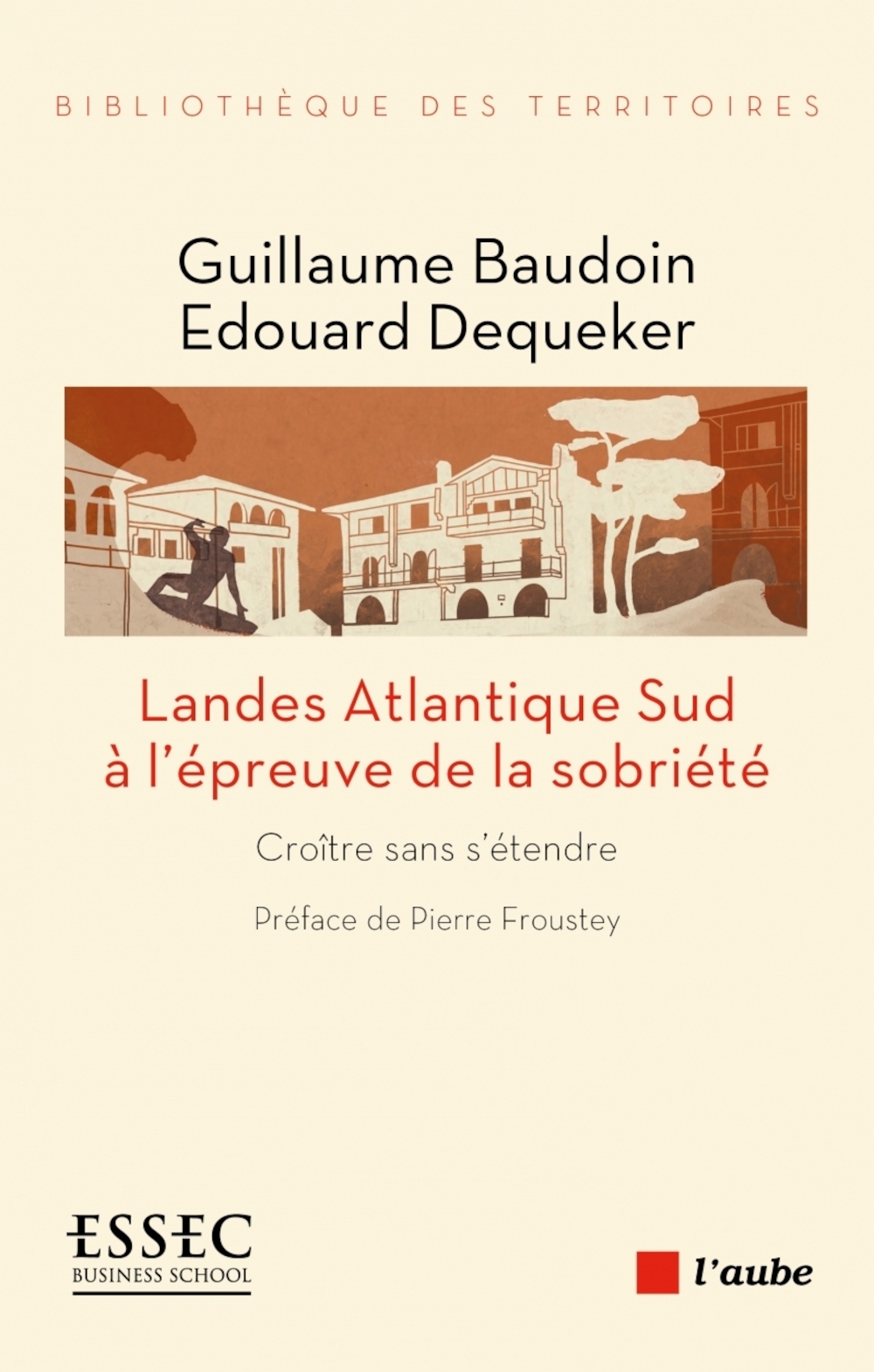 BIBLIOTHÈQUE DES TERRITOIRES

Guillaume Baudoin
Edouard Dequeker

Landes Atlantique Sud
à l'épreuve de la sobriété

Croître sans s'étendre

Préface de Pierre Froustey

ESSEC
BUSINESS SCHOOL

l'aube